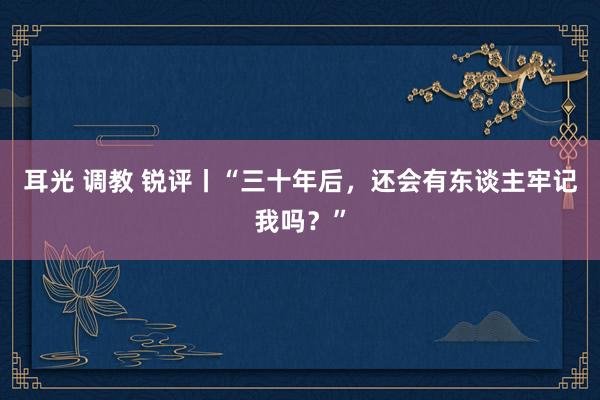 耳光 调教 锐评丨“三十年后，还会有东谈主牢记我吗？”